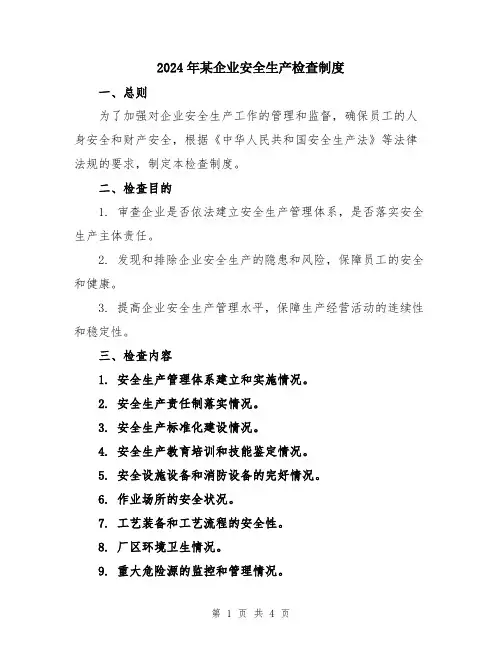 2024年某企业安全生产检查制度

一、总则

为了加强对企业安全生产工作的管理和监督，确保员工的人身安全和财产安全，根据《中华人民共和国安全生产法》等法律法规的要求，制定本检查制度。

二、检查目的

1. 审查企业是否依法建立安全生产管理体系，是否落实安全生产主体责任。

2. 发现和排除企业安全生产的隐患和风险，保障员工的安全和健康。

3. 提高企业安全生产管理水平，保障生产经营活动的连续性和稳定性。

三、检查内容

1. 安全生产管理体系建立和实施情况。

2. 安全生产责任制落实情况。

3. 安全生产标准化建设情况。

4. 安全生产教育培训和技能鉴定情况。

5. 安全设施设备和消防设备的完好情况。

6. 作业场所的安全状况。

7. 工艺装备和工艺流程的安全性。

8. 厂区环境卫生情况。

9. 重大危险源的监控和管理情况。

第 1 页 共 4 页